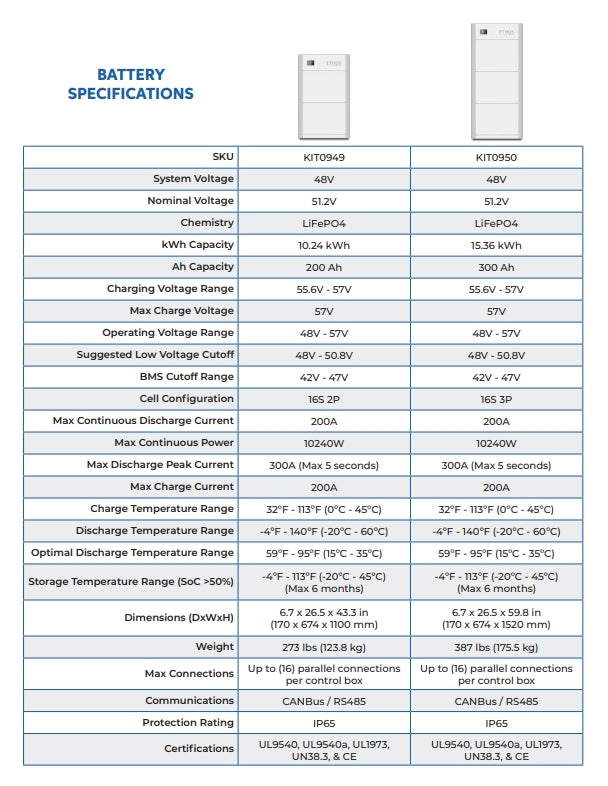 BATTERY SPECIFICATIONS

| SKU | KIT0949 | KIT0950 |
|---|---|---|
| System Voltage | 48V | 48V |
| Nominal Voltage | 51.2V | 51.2V |
| Chemistry | LiFePO4 | LiFePO4 |
| kWh Capacity | 10.24 kWh | 15.36 kWh |
| Ah Capacity | 200 Ah | 300 Ah |
| Charging Voltage Range | 55.6V - 57V | 55.6V - 57V |
| Max Charge Voltage | 57V | 57V |
| Operating Voltage Range | 48V - 57V | 48V - 57V |
| Suggested Low Voltage Cutoff | 48V - 50.8V | 48V - 50.8V |
| BMS Cutoff Range | 42V - 47V | 42V - 47V |
| Cell Configuration | 16S 2P | 16S 3P |
| Max Continuous Discharge Current | 200A | 200A |
| Max Continuous Power | 10240W | 10240W |
| Max Discharge Peak Current | 300A (Max 5 seconds) | 300A (Max 5 seconds) |
| Max Charge Current | 200A | 200A |
| Charge Temperature Range | 32°F - 113°F (0°C - 45°C) | 32°F - 113°F (0°C - 45°C) |
| Discharge Temperature Range | -4°F - 140°F (-20°C - 60°C) | -4°F - 140°F (-20°C - 60°C) |
| Optimal Discharge Temperature Range | 59°F - 95°F (15°C - 35°C) | 59°F - 95°F (15°C - 35°C) |
| Storage Temperature Range (SoC >50%) | -4°F - 113°F (-20°C - 45°C) (Max 6 months) | -4°F - 113°F (-20°C - 45°C) (Max 6 months) |
| Dimensions (DxWxH) | 6.7 x 26.5 x 43.3 in (170 x 674 x 1100 mm) | 6.7 x 26.5 x 59.8 in (170 x 674 x 1520 mm) |
| Weight | 273 lbs (123.8 kg) | 387 lbs (175.5 kg) |
| Max Connections | Up to (16) parallel connections per control box | Up to (16) parallel connections per control box |
| Communications | CANBus / RS485 | CANBus / RS485 |
| Protection Rating | IP65 | IP65 |
| Certifications | UL9540, UL9540a, UL1973, UN38.3, & CE | UL9540, UL9540a, UL1973, UN38.3, & CE |